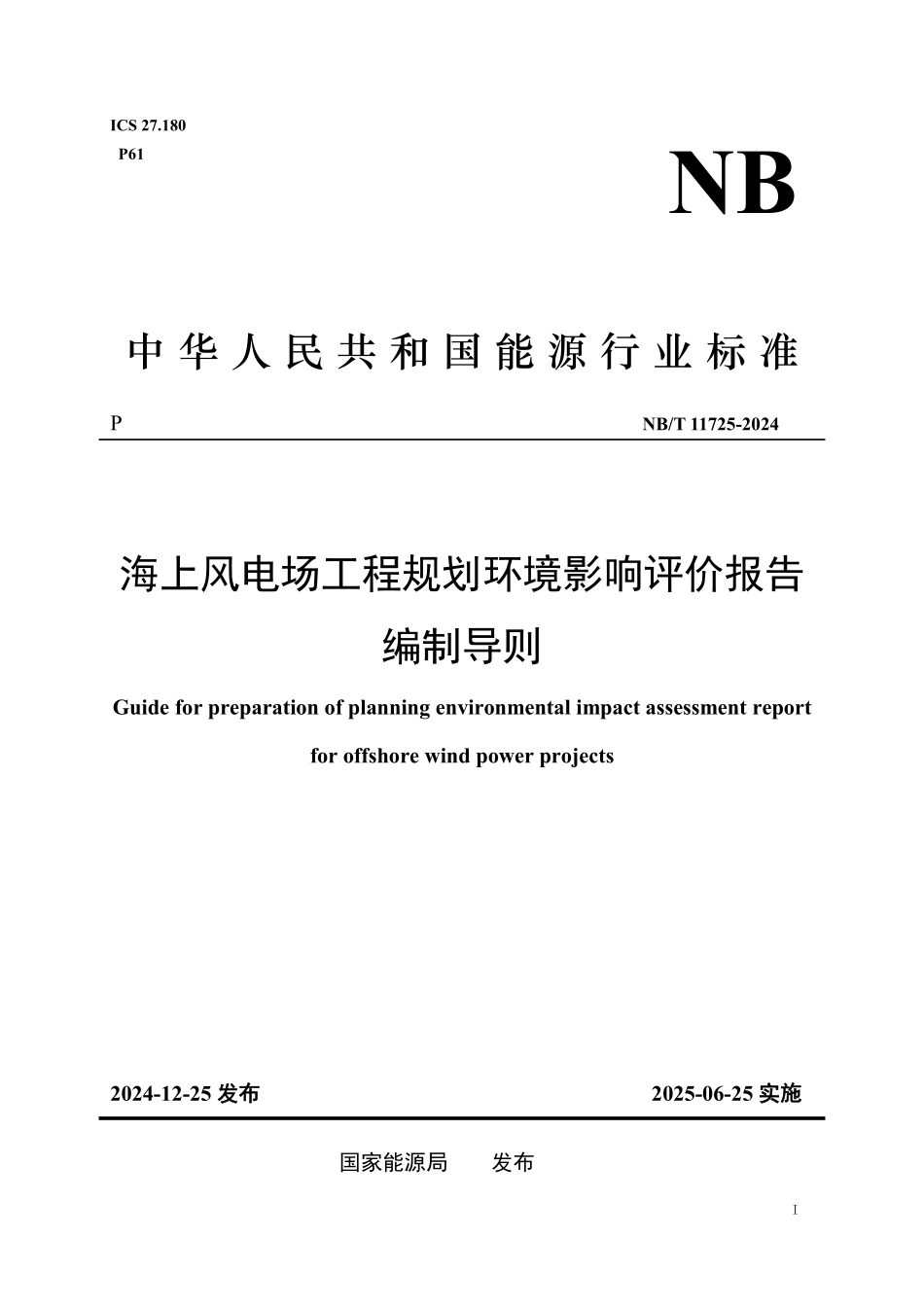 ICS 27.180
P61

NB

中华人民共和国能源行业标准

P NB/T 11725-2024

海上风电场工程规划环境影响评价报告编制导则

Guide for preparation of planning environmental impact assessment report for offshore wind power projects

2024-12-25 发布 2025-06-25 实施

国家能源局 发布

I